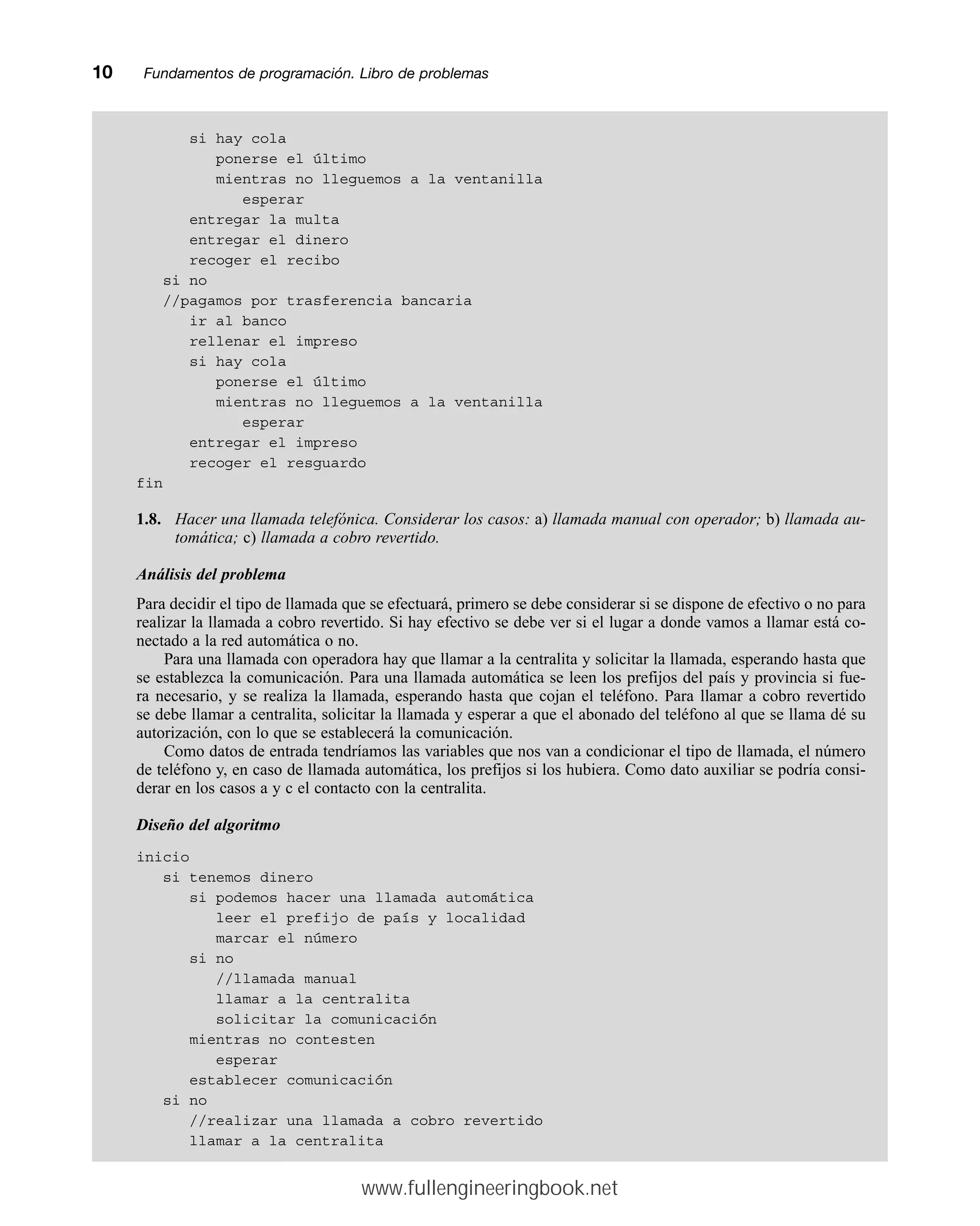 10 Fundamentos de programación. Libro de problemas

si hay cola
ponerse el último
mientras no lleguemos a la ventanilla
esperar
entregar la multa
entregar el dinero
recoger el recibo
si no
//pagamos por trasferencia bancaria
ir al banco
rellenar el impreso
si hay cola
ponerse el último
mientras no lleguemos a la ventanilla
esperar
entregar el impreso
recoger el resguardo
fin

1.8. Hacer una llamada telefónica. Considerar los casos: a) llamada manual con operador; b) llamada automática; c) llamada a cobro revertido.

Análisis del problema

Para decidir el tipo de llamada que se efectuará, primero se debe considerar si se dispone de efectivo o no para realizar la llamada a cobro revertido. Si hay efectivo se debe ver si el lugar a donde vamos a llamar está conectado a la red automática o no.

Para una llamada con operadora hay que llamar a la centralita y solicitar la llamada, esperando hasta que se establezca la comunicación. Para una llamada automática se leen los prefijos del país y provincia si fuera necesario, y se realiza la llamada, esperando hasta que cojan el teléfono. Para llamar a cobro revertido se debe llamar a centralita, solicitar la llamada y esperar a que el abonado del teléfono al que se llama dé su autorización, con lo que se establecerá la comunicación.

Como datos de entrada tendríamos las variables que nos van a condicionar el tipo de llamada, el número de teléfono y, en caso de llamada automática, los prefijos si los hubiera. Como dato auxiliar se podría considerar en los casos a y c el contacto con la centralita.

Diseño del algoritmo

inicio
si tenemos dinero
si podemos hacer una llamada automática
leer el prefijo de país y localidad
marcar el número
si no
//llamada manual
llamar a la centralita
solicitar la comunicación
mientras no contesten
esperar
establecer comunicación
si no
//realizar una llamada a cobro revertido
llamar a la centralita

www.fullengineeringbook.net